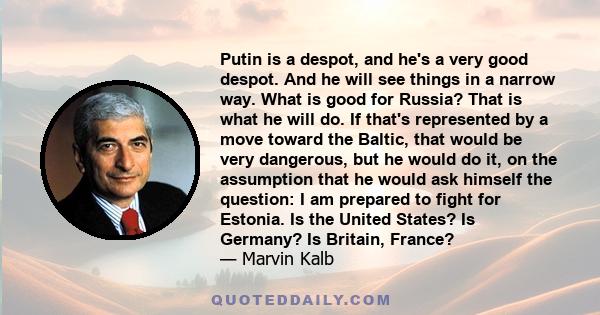 Putin is a despot, and he's a very good despot. And he will see things in a narrow way. What is good for Russia? That is what he will do. If that's represented by a move toward the Baltic, that would be very dangerous, but he would do it, on the assumption that he would ask himself the question: I am prepared to fight for Estonia. Is the United States? Is Germany? Is Britain, France?
— Marvin Kalb

QUOTEDDAILY.COM